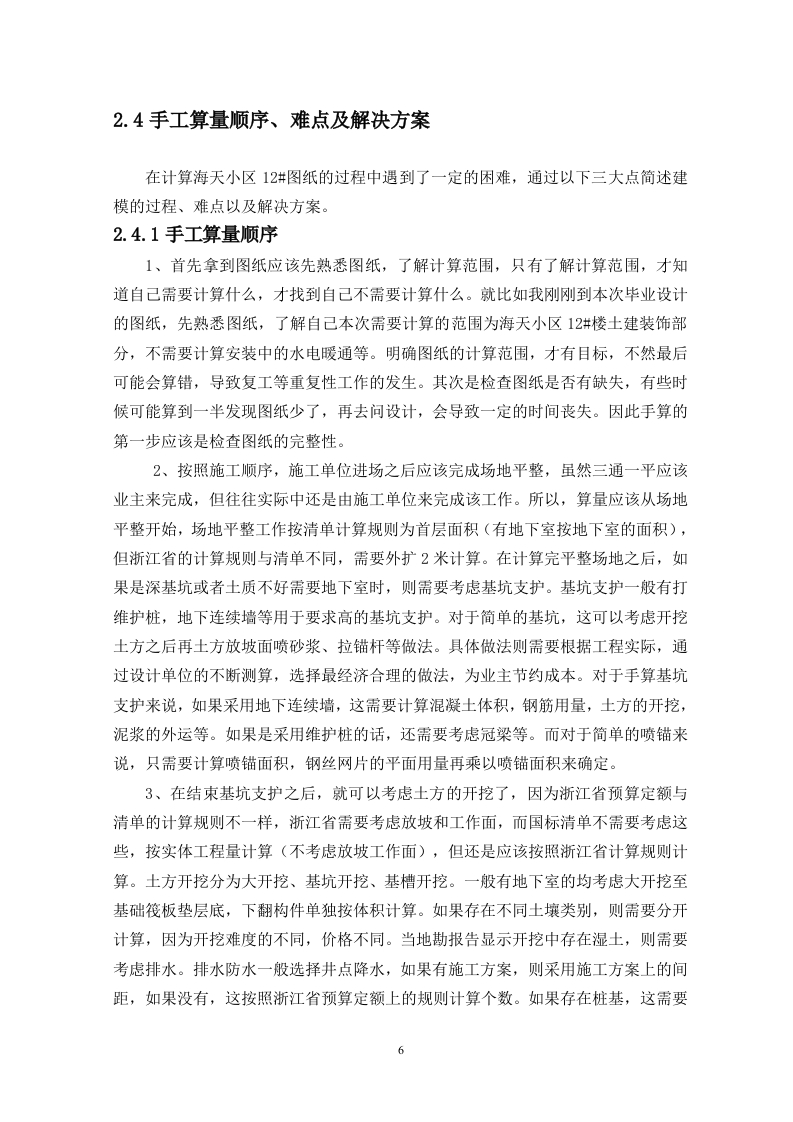 2.4 手工算量顺序、难点及解决方案

在计算海天小区 12#图纸的过程中遇到了一定的困难，通过以下三大点简述建模的过程、难点以及解决方案。

2.4.1 手工算量顺序

1、首先拿到图纸应该先熟悉图纸，了解计算范围，只有了解计算范围，才知道自己需要计算什么，才找到自己不需要计算什么。就比如我刚刚到本次毕业设计的图纸，先熟悉图纸，了解自己本次需要计算的范围为海天小区 12#楼土建装饰部分，不需要计算安装中的水电暖通等。明确图纸的计算范围，才有目标，不然最后可能会算错，导致复工等重复性工作的发生。其次是检查图纸是否有缺失，有些时候可能算到一半发现图纸少了，再去问设计，会导致一定的时间丧失。因此手算的第一步应该是检查图纸的完整性。

2、按照施工顺序，施工单位进场之后应该完成场地平整，虽然三通一平应该业主来完成，但往往实际中还是由施工单位来完成该工作。所以，算量应该从场地平整开始，场地平整工作按清单计算规则为首层面积（有地下室按地下室的面积），但浙江省的计算规则与清单不同，需要外扩 2 米计算。在计算完平整场地之后，如果是深基坑或者土质不好需要地下室时，则需要考虑基坑支护。基坑支护一般有打维护桩，地下连续墙等用于要求高的基坑支护。对于简单的基坑，这可以考虑开挖土方之后再土方放坡面喷砂浆、拉锚杆等做法。具体做法则需要根据工程实际，通过设计单位的不断测算，选择最经济合理的做法，为业主节约成本。对于手算基坑支护来说，如果采用地下连续墙，这需要计算混凝土体积，钢筋用量，土方的开挖，泥浆的外运等。如果是采用维护桩的话，还需要考虑冠梁等。而对于简单的喷锚来说，只需要计算喷锚面积，钢丝网片的平面用量再乘以喷锚面积来确定。

3、在结束基坑支护之后，就可以考虑土方的开挖了，因为浙江省预算定额与清单的计算规则不一样，浙江省需要考虑放坡和工作面，而国标清单不需要考虑这些，按实体工程量计算（不考虑放坡工作面），但还是应该按照浙江省计算规则计算。土方开挖分为大开挖、基坑开挖、基槽开挖。一般有地下室的均考虑大开挖至基础筏板垫层底，下翻构件单独按体积计算。如果存在不同土壤类别，则需要分开计算，因为开挖难度的不同，价格不同。当地勘报告显示开挖中存在湿土，则需要考虑排水。排水防水一般选择井点降水，如果有施工方案，则采用施工方案上的间距，如果没有，这按照浙江省预算定额上的规则计算个数。如果存在桩基，这需要

6